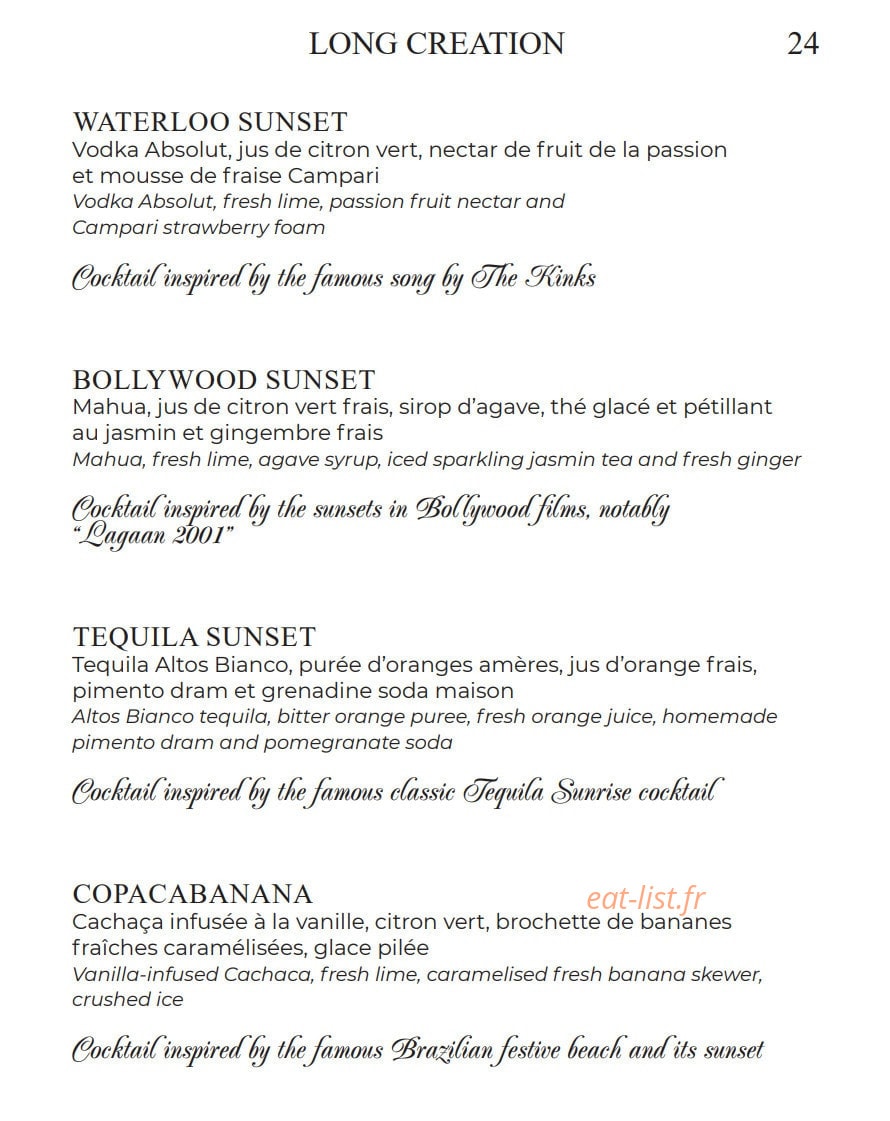 LONG CREATION 24

WATERLOO SUNSET
Vodka Absolut, jus de citron vert, nectar de fruit de la passion et mousse de fraise Campari
Vodka Absolut, fresh lime, passion fruit nectar and Campari strawberry foam

Cocktail inspired by the famous song by The Kinks

BOLLYWOOD SUNSET
Mahua, jus de citron vert frais, sirop d'agave, thé glacé et pétillant au jasmin et gingembre frais
Mahua, fresh lime, agave syrup, iced sparkling jasmin tea and fresh ginger

Cocktail inspired by the sunsets in Bollywood films, notably "Lagaan 2001"

TEQUILA SUNSET
Tequila Altos Bianco, purée d'oranges amères, jus d'orange frais, pimento dram et grenadine soda maison
Altos Bianco tequila, bitter orange puree, fresh orange juice, homemade pimento dram and pomegranate soda

Cocktail inspired by the famous classic Tequila Sunrise cocktail

COPACABANANA
Cachaça infusée à la vanille, citron vert, brochette de bananes fraîches caramélisées, glace pilée
Vanilla-infused Cachaca, fresh lime, caramelised fresh banana skewer, crushed ice

Cocktail inspired by the famous Brazilian festive beach and its sunset

eat-list.fr